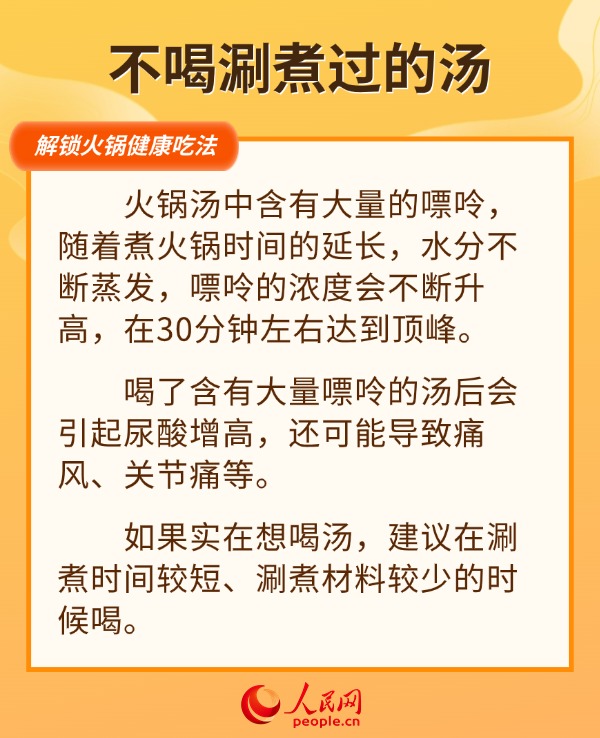 不喝涮煮过的汤

解锁火锅健康吃法

火锅汤中含有大量的嘌呤，随着煮火锅时间的延长，水分不断蒸发，嘌呤的浓度会不断升高，在30分钟左右达到顶峰。

喝了含有大量嘌呤的汤后会引起尿酸增高，还可能导致痛风、关节痛等。

如果实在想喝汤，建议在涮煮时间较短、涮煮材料较少的时候喝。

人民网
people.cn